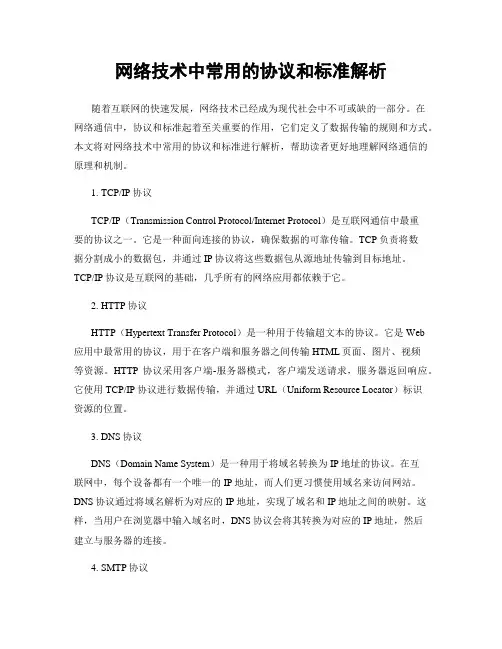 网络技术中常用的协议和标准解析

随着互联网的快速发展，网络技术已经成为现代社会中不可或缺的一部分。在网络通信中，协议和标准起着至关重要的作用，它们定义了数据传输的规则和方式。本文将对网络技术中常用的协议和标准进行解析，帮助读者更好地理解网络通信的原理和机制。

1. TCP/IP 协议

TCP/IP（Transmission Control Protocol/Internet Protocol）是互联网通信中最重要的协议之一。它是一种面向连接的协议，确保数据的可靠传输。TCP 负责将数据分割成小的数据包，并通过 IP 协议将这些数据包从源地址传输到目标地址。TCP/IP 协议是互联网的基础，几乎所有的网络应用都依赖于它。

2. HTTP 协议

HTTP（Hypertext Transfer Protocol）是一种用于传输超文本的协议。它是 Web 应用中最常用的协议，用于在客户端和服务器之间传输 HTML 页面、图片、视频等资源。HTTP 协议采用客户端-服务器模式，客户端发送请求，服务器返回响应。它使用 TCP/IP 协议进行数据传输，并通过 URL（Uniform Resource Locator）标识资源的位置。

3. DNS 协议

DNS（Domain Name System）是一种用于将域名转换为 IP 地址的协议。在互联网中，每个设备都有一个唯一的 IP 地址，而人们更习惯使用域名来访问网站。DNS 协议通过将域名解析为对应的 IP 地址，实现了域名和 IP 地址之间的映射。这样，当用户在浏览器中输入域名时，DNS 协议会将其转换为对应的 IP 地址，然后建立与服务器的连接。

4. SMTP 协议